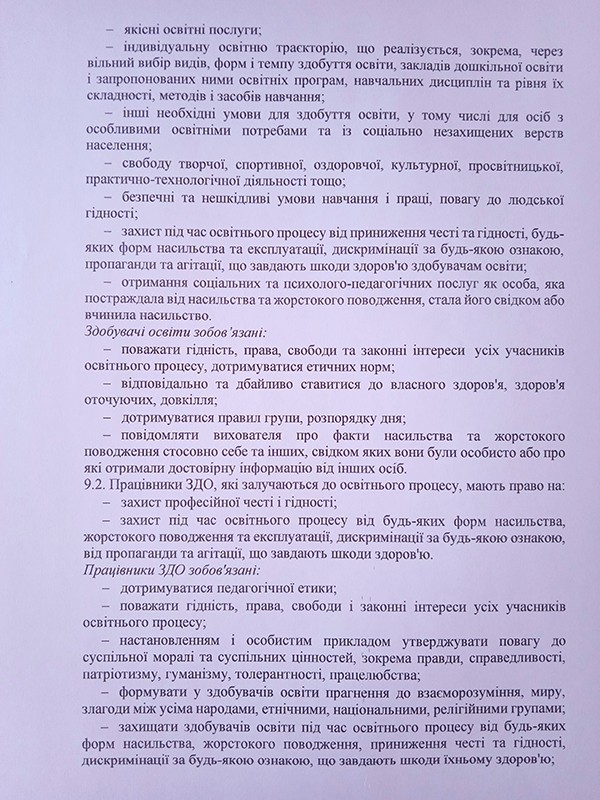 – якісні освітні послуги;

– індивідуальну освітню траєкторію, що реалізується, зокрема, через вільний вибір видів, форм і темпу здобуття освіти, закладів дошкільної освіти і запропонованих ними освітніх програм, навчальних дисциплін та рівня їх складності, методів і засобів навчання;

– інші необхідні умови для здобуття освіти, у тому числі для осіб з особливими освітніми потребами та із соціально незахищених верств населення;

– свободу творчої, спортивної, оздоровчої, культурної, просвітницької, практично-технологічної діяльності тощо;

– безпечні та нешкідливі умови навчання і праці, повагу до людської гідності;

– захист під час освітнього процесу від приниження честі та гідності, будь-яких форм насильства та експлуатації, дискримінації за будь-якою ознакою, пропаганди та агітації, що завдають шкоди здоров'ю здобувачам освіти;

– отримання соціальних та психолого-педагогічних послуг як особа, яка постраждала від насильства та жорстокого поводження, стала його свідком або вчинила насильство.

Здобувачі освіти зобов'язані:

– поважати гідність, права, свободи та законні інтереси усіх учасників освітнього процесу, дотримуватися етичних норм;

– відповідально та дбайливо ставитися до власного здоров'я, здоров'я оточуючих, довкілля;

– дотримуватися правил групи, розпорядку дня;

– повідомляти вихователя про факти насильства та жорстокого поводження стосовно себе та інших, свідком яких вони були особисто або про які отримали достовірну інформацію від інших осіб.

9.2. Працівники ЗДО, які залучаються до освітнього процесу, мають право на:

– захист професійної честі і гідності;

– захист під час освітнього процесу від будь-яких форм насильства, жорстокого поводження та експлуатації, дискримінації за будь-якою ознакою, від пропаганди та агітації, що завдають шкоди здоров'ю.

Працівники ЗДО зобов'язані:

– дотримуватися педагогічної етики;

– поважати гідність, права, свободи і законні інтереси усіх учасників освітнього процесу;

– настановленням і особистим прикладом утверджувати повагу до суспільної моралі та суспільних цінностей, зокрема правди, справедливості, патріотизму, гуманізму, толерантності, працелюбства;

– формувати у здобувачів освіти прагнення до взаєморозуміння, миру, злагоди між усіма народами, етнічними, національними, релігійними групами;

– захищати здобувачів освіти під час освітнього процесу від будь-яких форм насильства, жорстокого поводження, приниження честі та гідності, дискримінації за будь-якою ознакою, що завдають шкоди їхньому здоров'ю;